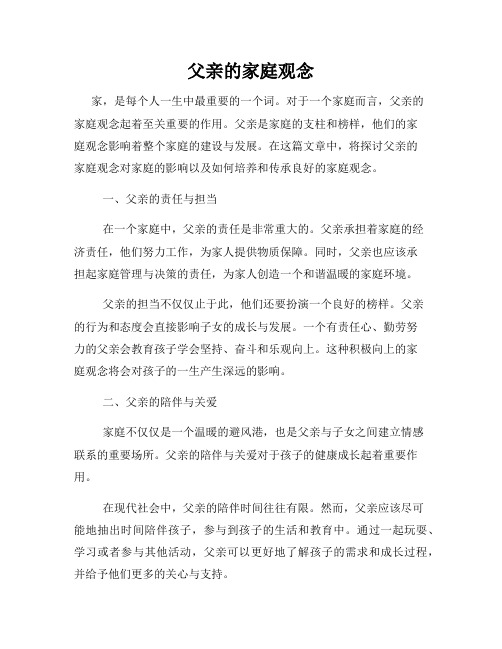 父亲的家庭观念

家，是每个人一生中最重要的一个词。对于一个家庭而言，父亲的家庭观念起着至关重要的作用。父亲是家庭的支柱和榜样，他们的家庭观念影响着整个家庭的建设与发展。在这篇文章中，将探讨父亲的家庭观念对家庭的影响以及如何培养和传承良好的家庭观念。

一、父亲的责任与担当

在一个家庭中，父亲的责任是非常重大的。父亲承担着家庭的经济责任，他们努力工作，为家人提供物质保障。同时，父亲也应该承担起家庭管理与决策的责任，为家人创造一个和谐温暖的家庭环境。

父亲的担当不仅仅止于此，他们还要扮演一个良好的榜样。父亲的行为和态度会直接影响子女的成长与发展。一个有责任心、勤劳努力的父亲会教育孩子学会坚持、奋斗和乐观向上。这种积极向上的家庭观念将会对孩子的一生产生深远的影响。

二、父亲的陪伴与关爱

家庭不仅仅是一个温暖的避风港，也是父亲与子女之间建立情感联系的重要场所。父亲的陪伴与关爱对于孩子的健康成长起着重要作用。

在现代社会中，父亲的陪伴时间往往有限。然而，父亲应该尽可能地抽出时间陪伴孩子，参与到孩子的生活和教育中。通过一起玩耍、学习或者参与其他活动，父亲可以更好地了解孩子的需求和成长过程，并给予他们更多的关心与支持。